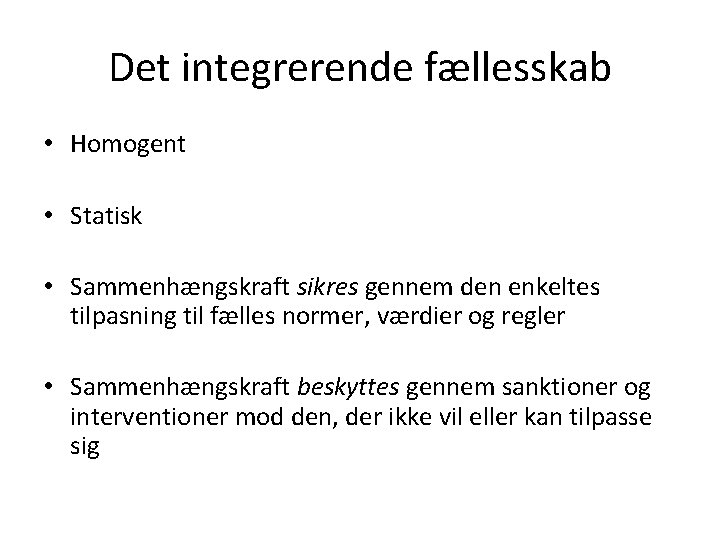 Det integrerende fællesskab

• Homogent

• Statisk

• Sammenhængskraft sikres gennem den enkeltes tilpasning til fælles normer, værdier og regler

• Sammenhængskraft beskyttes gennem sanktioner og interventioner mod den, der ikke vil eller kan tilpasse sig